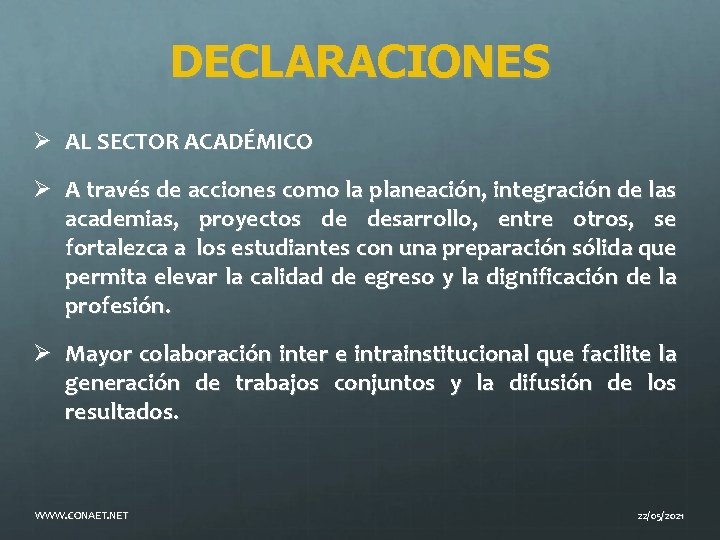 DECLARACIONES

➢ AL SECTOR ACADÉMICO

➢ A través de acciones como la planeación, integración de las academias, proyectos de desarrollo, entre otros, se fortalezca a los estudiantes con una preparación sólida que permita elevar la calidad de egreso y la dignificación de la profesión.

➢ Mayor colaboración inter e intrainstitucional que facilite la generación de trabajos conjuntos y la difusión de los resultados.

WWW.CONAET.NET

22/05/2021